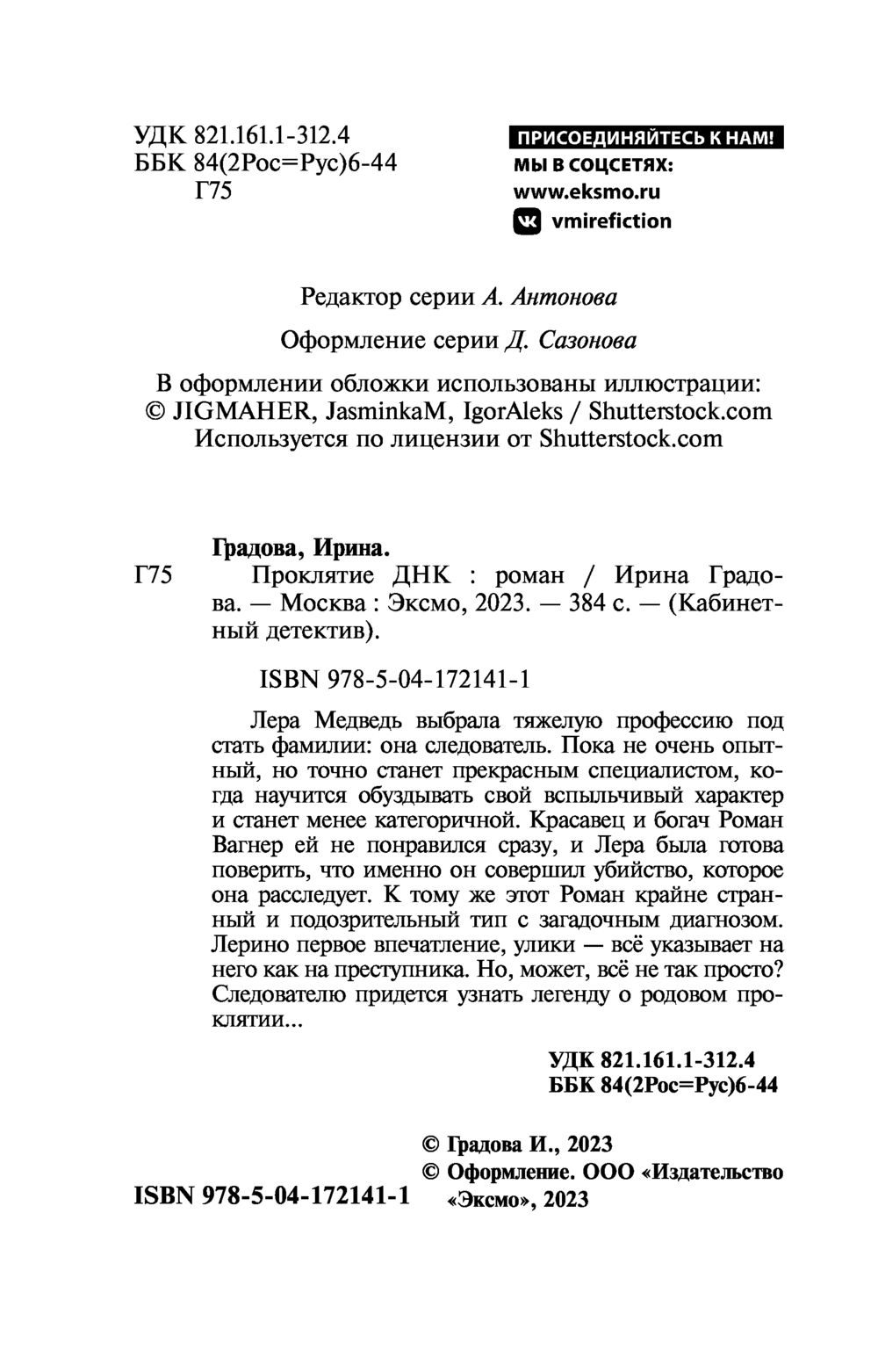 УДК 821.161.1-312.4
ББК 84(2Рос=Рус)6-44
Г75

ПРИСОЕДИНЯЙТЕСЬ К НАМ!
МЫ В СОЦСЕТЯХ:
www.eksmo.ru
vmirefiction

Редактор серии А. Антонова

Оформление серии Д. Сазонова

В оформлении обложки использованы иллюстрации:
© JIGMAHER, JasminkaM, IgorAleks / Shutterstock.com
Используется по лицензии от Shutterstock.com

Градова, Ирина.
Г75 Проклятие ДНК : роман / Ирина Градова. — Москва : Эксмо, 2023. — 384 с. — (Кабинетный детектив).

ISBN 978-5-04-172141-1

Лера Медведь выбрала тяжелую профессию под стать фамилии: она следователь. Пока не очень опытный, но точно станет прекрасным специалистом, когда научится обуздывать свой вспыльчивый характер и станет менее категоричной. Красавец и богач Роман Вагнер ей не понравился сразу, и Лера была готова поверить, что именно он совершил убийство, которое она расследует. К тому же этот Роман крайне странный и подозрительный тип с загадочным диагнозом. Лерино первое впечатление, улики — всё указывает на него как на преступника. Но, может, всё не так просто? Следователю придется узнать легенду о родовом проклятии...

УДК 821.161.1-312.4
ББК 84(2Рос=Рус)6-44

ISBN 978-5-04-172141-1

© Градова И., 2023
© Оформление. ООО «Издательство «Эксмо», 2023